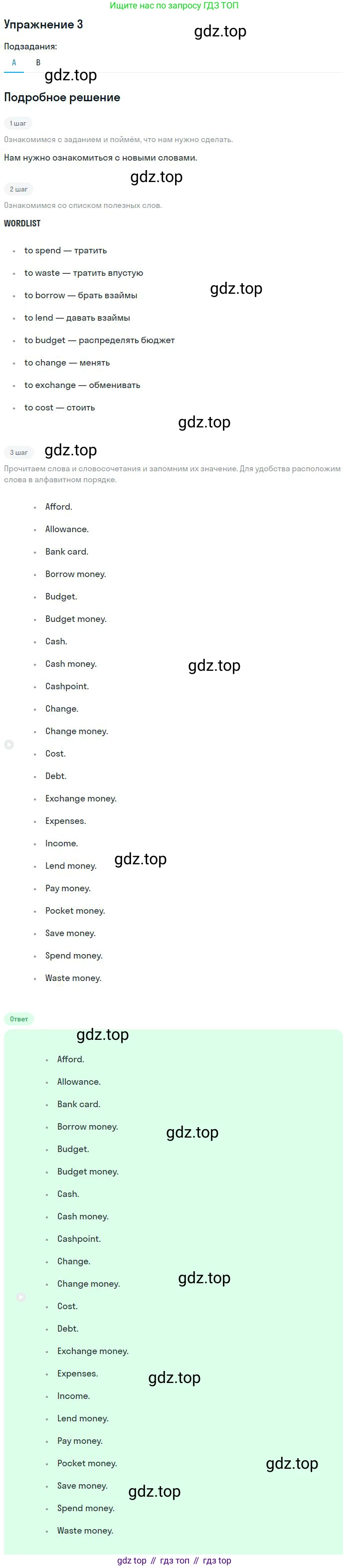 Ищите нас по запросу ГДЗ ТОП

Упражнение 3

Подзадания:

A B

Подробное решение

1 шаг

Ознакомимся с заданием и поймём, что нам нужно сделать.

Нам нужно ознакомиться с новыми словами.

2 шаг

Ознакомимся со списком полезных слов.

WORDLIST

• to spend — тратить
• to waste — тратить впустую
• to borrow — брать взаймы
• to lend — давать взаймы
• to budget — распределять бюджет
• to change — менять
• to exchange — обменивать
• to cost — стоить

3 шаг

Прочитаем слова и словосочетания и запомним их значение. Для удобства расположим слова в алфавитном порядке.

• Afford.
• Allowance.
• Bank card.
• Borrow money.
• Budget.
• Budget money.
• Cash.
• Cash money.
• Cashpoint.
• Change.
• Change money.
• Cost.
• Debt.
• Exchange money.
• Expenses.
• Income.
• Lend money.
• Pay money.
• Pocket money.
• Save money.
• Spend money.
• Waste money.

Ответ

• Afford.
• Allowance.
• Bank card.
• Borrow money.
• Budget.
• Budget money.
• Cash.
• Cash money.
• Cashpoint.
• Change.
• Change money.
• Cost.
• Debt.
• Exchange money.
• Expenses.
• Income.
• Lend money.
• Pay money.
• Pocket money.
• Save money.
• Spend money.
• Waste money.

gdz top // гдз топ // гдз top

gdz.top